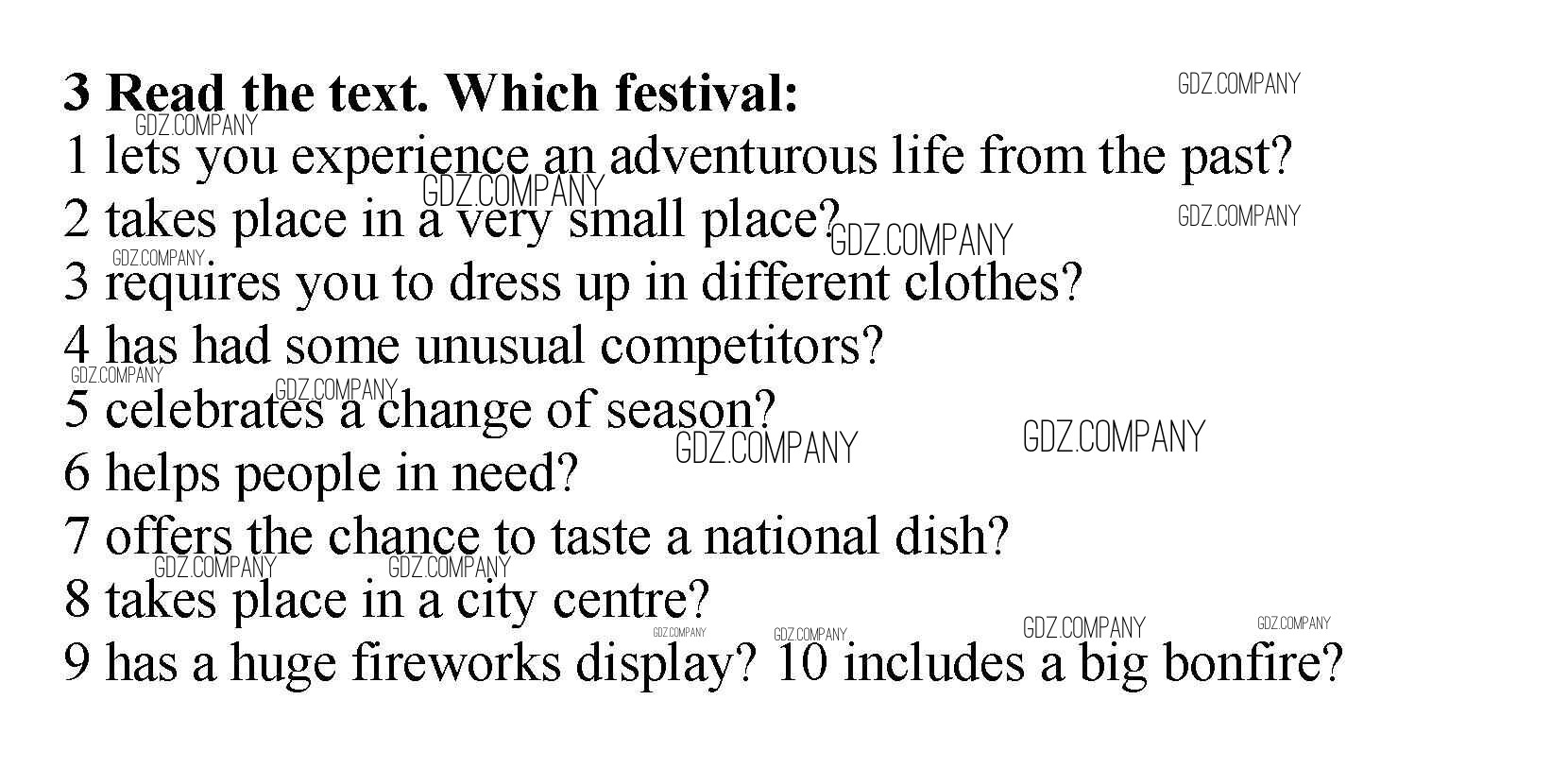 3 Read the text. Which festival:
1 lets you experience an adventurous life from the past?
2 takes place in a very small place?
3 requires you to dress up in different clothes?
4 has had some unusual competitors?
5 celebrates a change of season?
6 helps people in need?
7 offers the chance to taste a national dish?
8 takes place in a city centre?
9 has a huge fireworks display? 10 includes a big bonfire?

GDZ.COMPANY